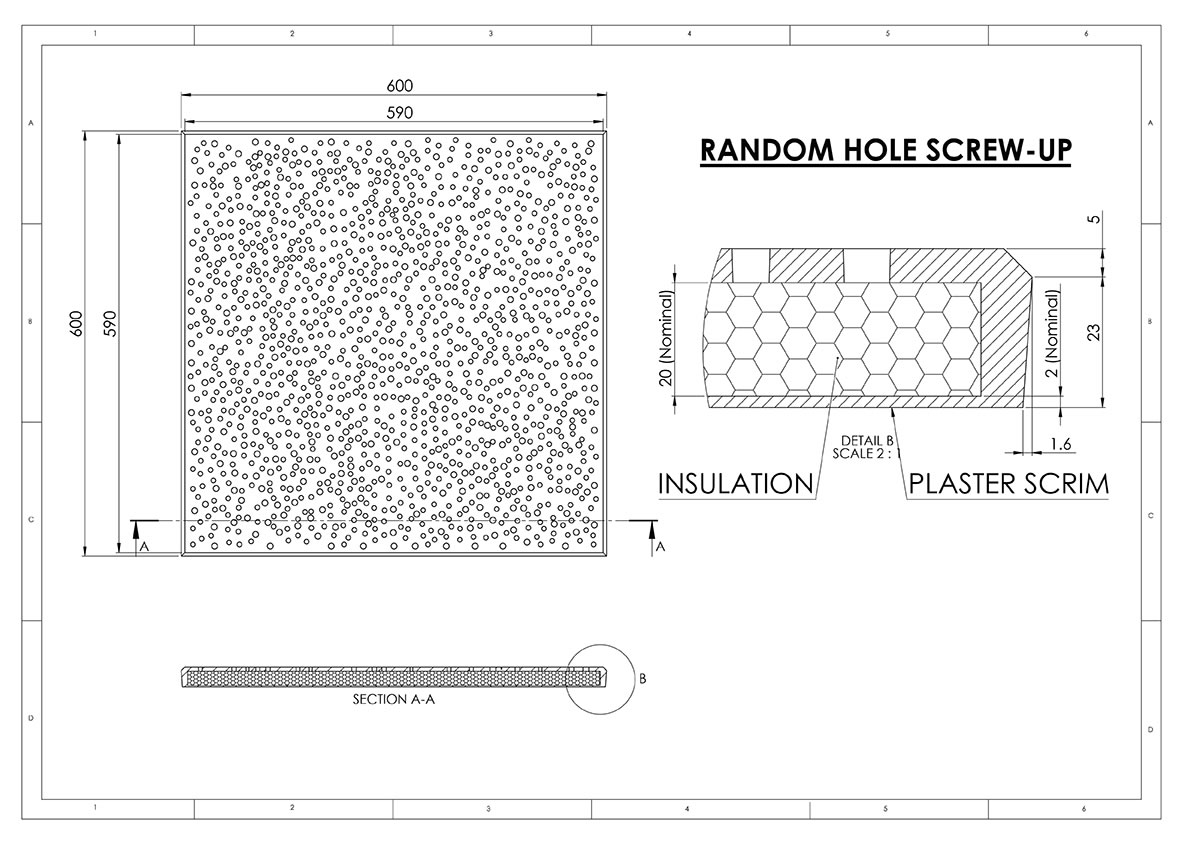 1 2 3 4 5 6

A

B

C

D

600

590

600

590

A

A

RANDOM HOLE SCREW-UP

5

20 (Nominal)

2 (Nominal)

23

1.6

DETAIL B
SCALE 2 : 1

INSULATION

PLASTER SCRIM

SECTION A-A

B

A

B

C

D

1 2 3 4 5 6